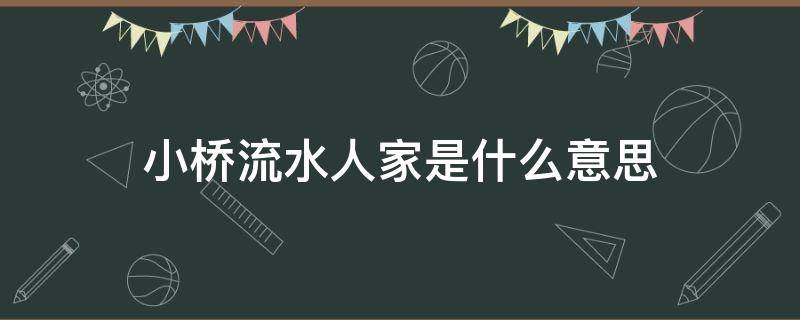 小桥流水人家是什么意思